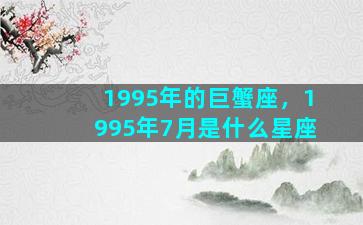 1995年的巨蟹座，1995年7月是什么星座